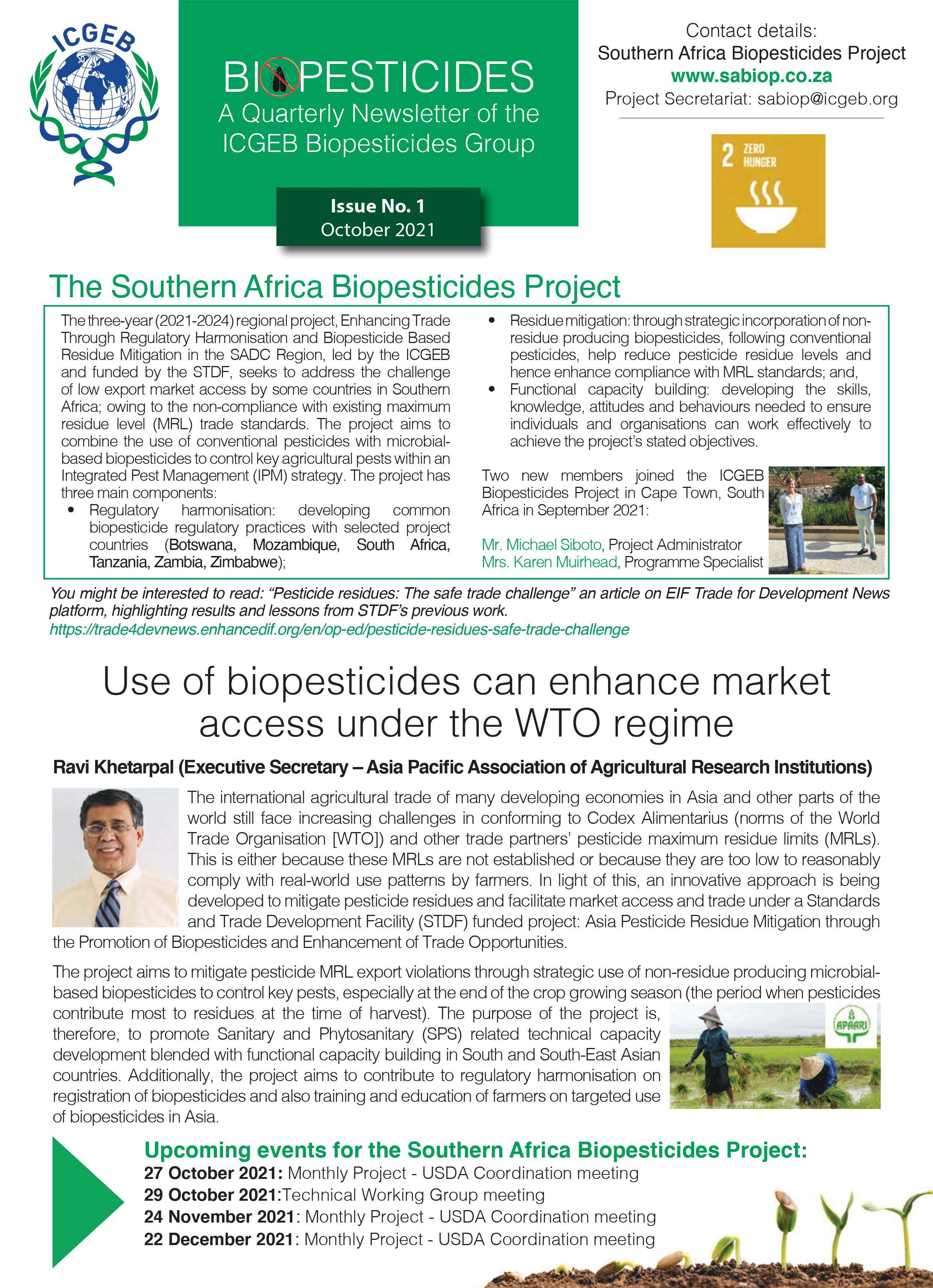 ICGEB

BIOPESTICIDES
A Quarterly Newsletter of the ICGEB Biopesticides Group

Issue No. 1
October 2021

Contact details:
Southern Africa Biopesticides Project
www.sabiop.co.za
Project Secretariat: sabiop@icgeb.org

2 ZERO HUNGER

The Southern Africa Biopesticides Project

The three-year (2021-2024) regional project, Enhancing Trade Through Regulatory Harmonisation and Biopesticide Based Residue Mitigation in the SADC Region, led by the ICGEB and funded by the STDF, seeks to address the challenge of low export market access by some countries in Southern Africa; owing to the non-compliance with existing maximum residue level (MRL) trade standards. The project aims to combine the use of conventional pesticides with microbial-based biopesticides to control key agricultural pests within an Integrated Pest Management (IPM) strategy. The project has three main components:

• Regulatory harmonisation: developing common biopesticide regulatory practices with selected project countries (Botswana, Mozambique, South Africa, Tanzania, Zambia, Zimbabwe);
• Residue mitigation: through strategic incorporation of non-residue producing biopesticides, following conventional pesticides, help reduce pesticide residue levels and hence enhance compliance with MRL standards; and,
• Functional capacity building: developing the skills, knowledge, attitudes and behaviours needed to ensure individuals and organisations can work effectively to achieve the project's stated objectives.

Two new members joined the ICGEB Biopesticides Project in Cape Town, South Africa in September 2021:

Mr. Michael Siboto, Project Administrator
Mrs. Karen Muirhead, Programme Specialist

You might be interested to read: "Pesticide residues: The safe trade challenge" an article on EIF Trade for Development News platform, highlighting results and lessons from STDF's previous work.
https://trade4devnews.enhancedif.org/en/op-ed/pesticide-residues-safe-trade-challenge

Use of biopesticides can enhance market access under the WTO regime

Ravi Khetarpal (Executive Secretary – Asia Pacific Association of Agricultural Research Institutions)

The international agricultural trade of many developing economies in Asia and other parts of the world still face increasing challenges in conforming to Codex Alimentarius (norms of the World Trade Organisation [WTO]) and other trade partners' pesticide maximum residue limits (MRLs). This is either because these MRLs are not established or because they are too low to reasonably comply with real-world use patterns by farmers. In light of this, an innovative approach is being developed to mitigate pesticide residues and facilitate market access and trade under a Standards and Trade Development Facility (STDF) funded project: Asia Pesticide Residue Mitigation through the Promotion of Biopesticides and Enhancement of Trade Opportunities.

The project aims to mitigate pesticide MRL export violations through strategic use of non-residue producing microbial-based biopesticides to control key pests, especially at the end of the crop growing season (the period when pesticides contribute most to residues at the time of harvest). The purpose of the project is, therefore, to promote Sanitary and Phytosanitary (SPS) related technical capacity development blended with functional capacity building in South and South-East Asian countries. Additionally, the project aims to contribute to regulatory harmonisation on registration of biopesticides and also training and education of farmers on targeted use of biopesticides in Asia.

APAARI

Upcoming events for the Southern Africa Biopesticides Project:
27 October 2021: Monthly Project - USDA Coordination meeting
29 October 2021:Technical Working Group meeting
24 November 2021: Monthly Project - USDA Coordination meeting
22 December 2021: Monthly Project - USDA Coordination meeting